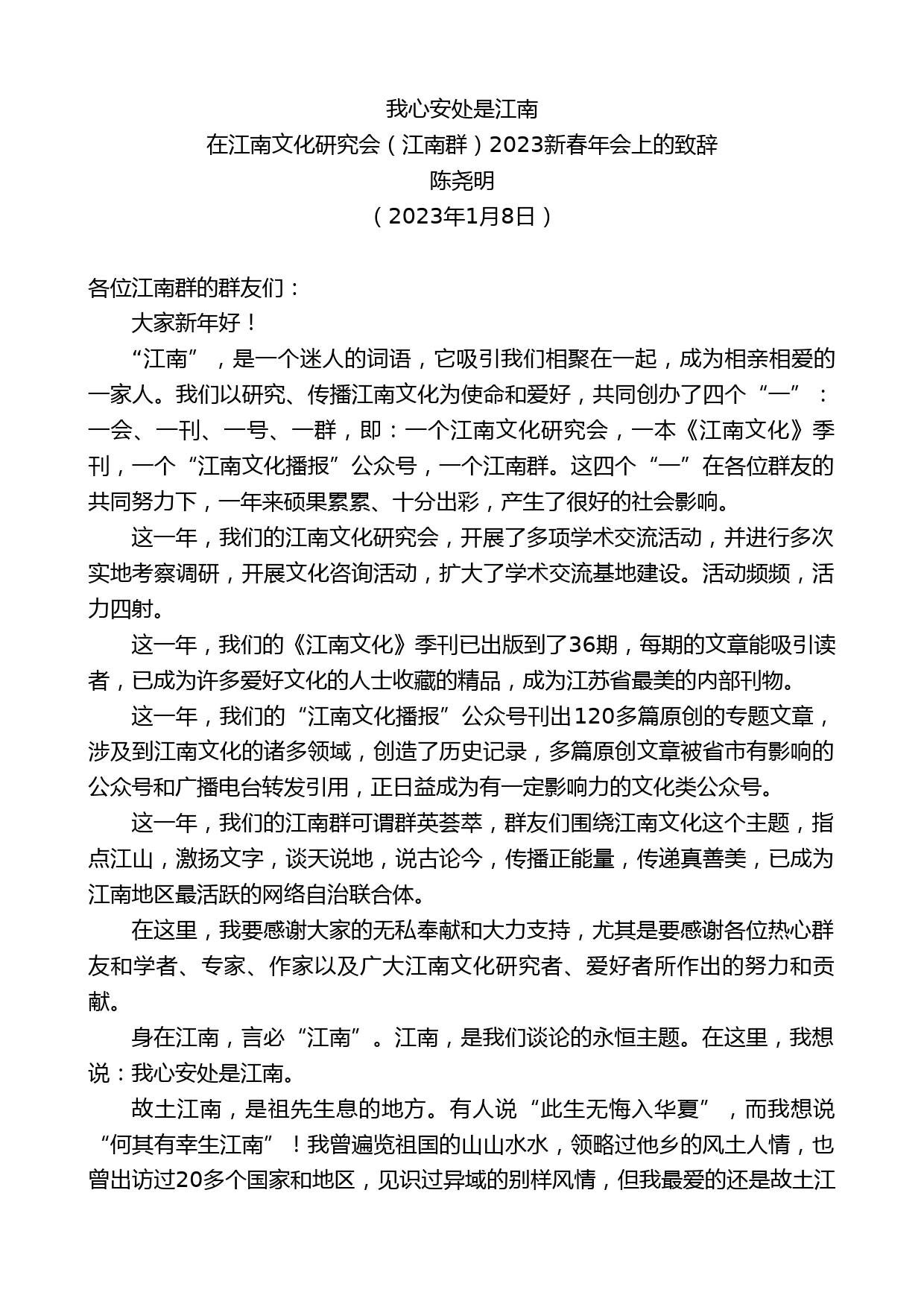 我心安处是江南
在江南文化研究会（江南群）2023新春年会上的致辞
陈尧明
（2023年1月8日）

各位江南群的群友们：

大家新年好！

“江南”，是一个迷人的词语，它吸引我们相聚在一起，成为相亲相爱的一家人。我们以研究、传播江南文化为使命和爱好，共同创办了四个“一”：一会、一刊、一号、一群，即：一个江南文化研究会，一本《江南文化》季刊，一个“江南文化播报”公众号，一个江南群。这四个“一”在各位群友的共同努力下，一年来硕果累累、十分出彩，产生了很好的社会影响。

这一年，我们的江南文化研究会，开展了多项学术交流活动，并进行多次实地考察调研，开展文化咨询活动，扩大了学术交流基地建设。活动频频，活力四射。

这一年，我们的《江南文化》季刊已出版到了36期，每期的文章能吸引读者，已成为许多爱好文化的人士收藏的精品，成为江苏省最美的内部刊物。

这一年，我们的“江南文化播报”公众号刊出120多篇原创的专题文章，涉及到江南文化的诸多领域，创造了历史记录，多篇原创文章被省市有影响的公众号和广播电台转发引用，正日益成为有一定影响力的文化类公众号。

这一年，我们的江南群可谓群英荟萃，群友们围绕江南文化这个主题，指点江山，激扬文字，谈天说地，说古论今，传播正能量，传递真善美，已成为江南地区最活跃的网络自治联合体。

在这里，我要感谢大家的无私奉献和大力支持，尤其是要感谢各位热心群友和学者、专家、作家以及广大江南文化研究者、爱好者所作出的努力和贡献。

身在江南，言必“江南”。江南，是我们谈论的永恒主题。在这里，我想说：我心安处是江南。

故土江南，是祖先生息的地方。有人说“此生无悔入华夏”，而我想说“何其有幸生江南”！我曾遍览祖国的山山水水，领略过他乡的风土人情，也曾出访过20多个国家和地区，见识过异域的别样风情，但我最爱的还是故土江